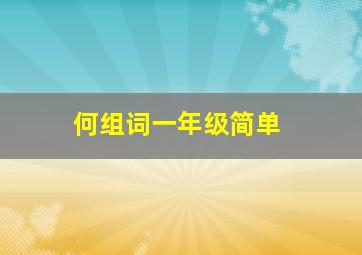 何组词一年级简单